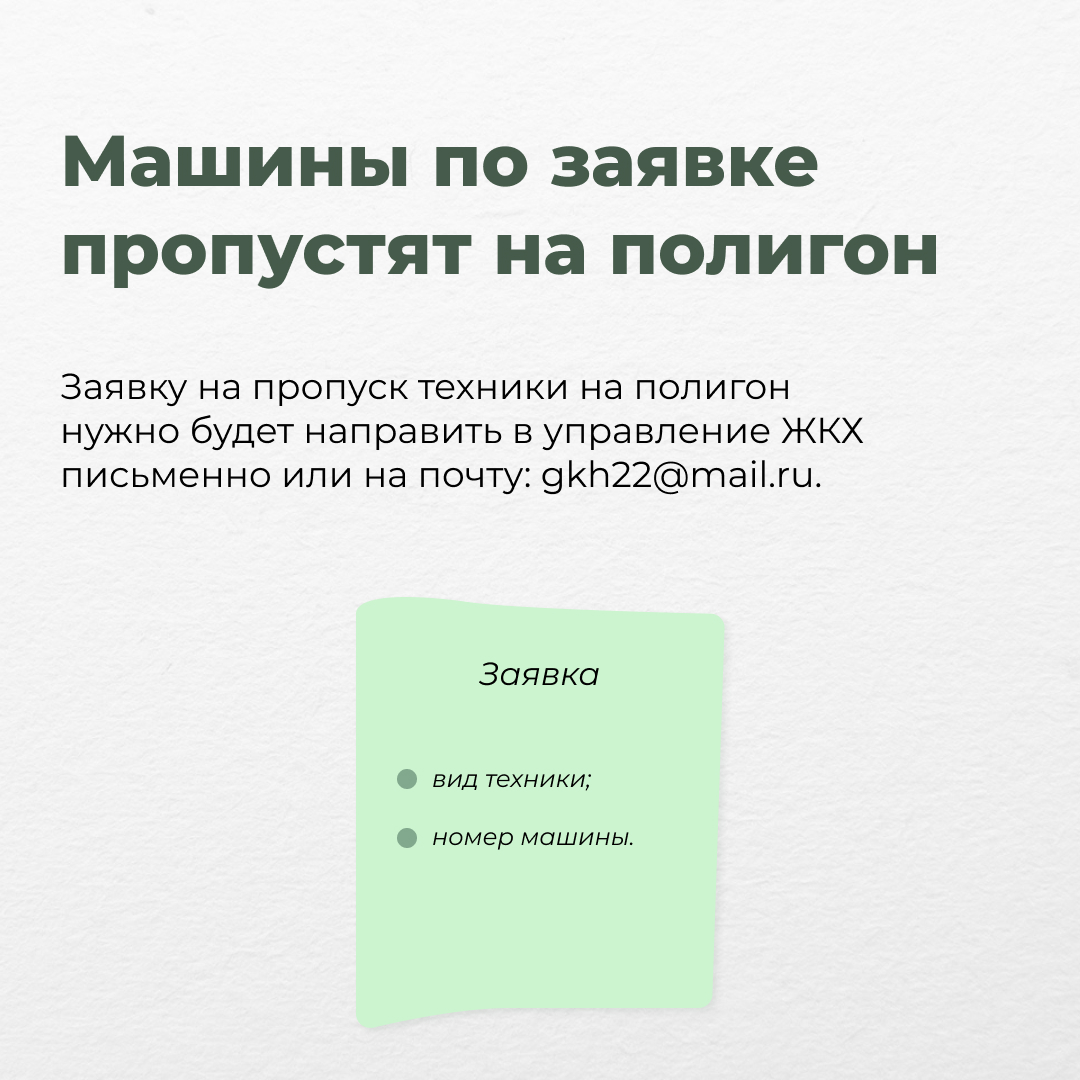 Машины по заявке пропустят на полигон

Заявку на пропуск техники на полигон нужно будет направить в управление ЖКХ письменно или на почту: gkh22@mail.ru.

Заявка

• вид техники;
• номер машины.